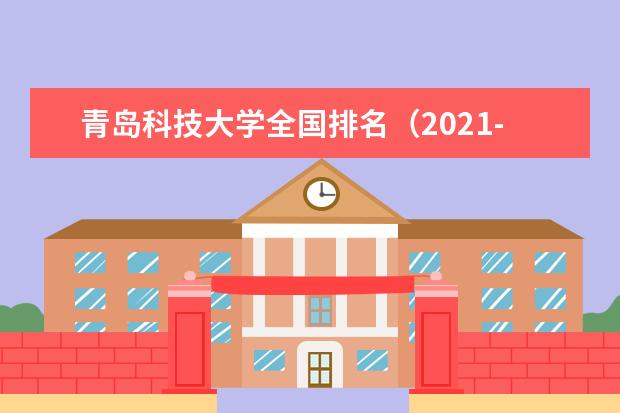 青岛科技大学全国排名（2021-